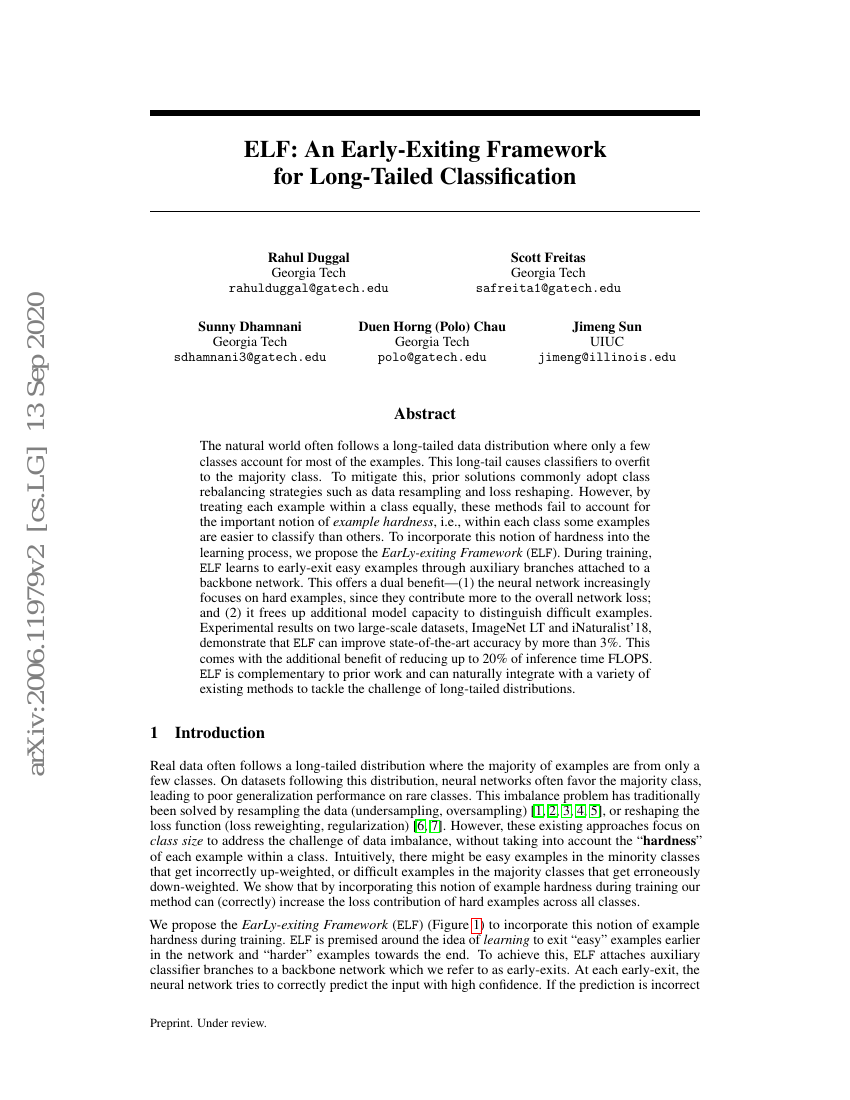 arXiv:2006.11979v2 [cs.LG] 13 Sep 2020

ELF: An Early-Exiting Framework for Long-Tailed Classification

Rahul Duggal
Georgia Tech
rahulduggal@gatech.edu

Scott Freitas
Georgia Tech
safreita1@gatech.edu

Sunny Dhamnani
Georgia Tech
sdhamnani3@gatech.edu

Duen Horng (Polo) Chau
Georgia Tech
polo@gatech.edu

Jimeng Sun
UIUC
jimeng@illinois.edu

Abstract

The natural world often follows a long-tailed data distribution where only a few classes account for most of the examples. This long-tail causes classifiers to overfit to the majority class. To mitigate this, prior solutions commonly adopt class rebalancing strategies such as data resampling and loss reshaping. However, by treating each example within a class equally, these methods fail to account for the important notion of example hardness, i.e., within each class some examples are easier to classify than others. To incorporate this notion of hardness into the learning process, we propose the EarLy-exiting Framework (ELF). During training, ELF learns to early-exit easy examples through auxiliary branches attached to a backbone network. This offers a dual benefit—(1) the neural network increasingly focuses on hard examples, since they contribute more to the overall network loss; and (2) it frees up additional model capacity to distinguish difficult examples. Experimental results on two large-scale datasets, ImageNet LT and iNaturalist'18, demonstrate that ELF can improve state-of-the-art accuracy by more than 3%. This comes with the additional benefit of reducing up to 20% of inference time FLOPS. ELF is complementary to prior work and can naturally integrate with a variety of existing methods to tackle the challenge of long-tailed distributions.

1 Introduction

Real data often follows a long-tailed distribution where the majority of examples are from only a few classes. On datasets following this distribution, neural networks often favor the majority class, leading to poor generalization performance on rare classes. This imbalance problem has traditionally been solved by resampling the data (undersampling, oversampling) [1, 2, 3, 4, 5], or reshaping the loss function (loss reweighting, regularization) [6, 7]. However, these existing approaches focus on class size to address the challenge of data imbalance, without taking into account the "hardness" of each example within a class. Intuitively, there might be easy examples in the minority classes that get incorrectly up-weighted, or difficult examples in the majority classes that get erroneously down-weighted. We show that by incorporating this notion of example hardness during training our method can (correctly) increase the loss contribution of hard examples across all classes.

We propose the EarLy-exiting Framework (ELF) (Figure 1) to incorporate this notion of example hardness during training. ELF is premised around the idea of learning to exit "easy" examples earlier in the network and "harder" examples towards the end. To achieve this, ELF attaches auxiliary classifier branches to a backbone network which we refer to as early-exits. At each early-exit, the neural network tries to correctly predict the input with high confidence. If the prediction is incorrect

Preprint. Under review.